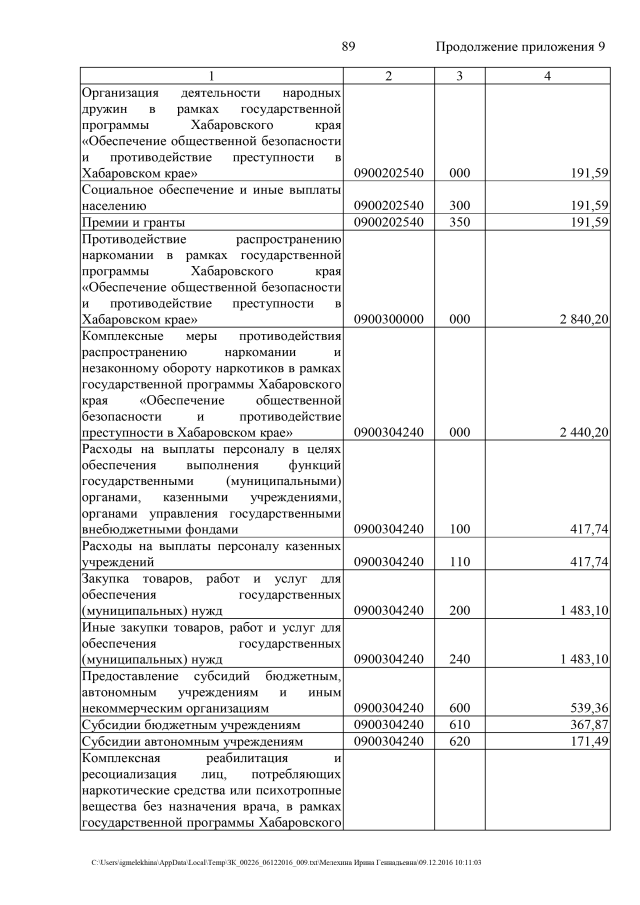 89 Продолжение приложения 9

| 1 | 2 | 3 | 4 |
|---|---|---|---|
| Организация деятельности народных дружин в рамках государственной программы Хабаровского края «Обеспечение общественной безопасности и противодействие преступности в Хабаровском крае» | 0900202540 | 000 | 191,59 |
| Социальное обеспечение и иные выплаты населению | 0900202540 | 300 | 191,59 |
| Премии и гранты | 0900202540 | 350 | 191,59 |
| Противодействие распространению наркомании в рамках государственной программы Хабаровского края «Обеспечение общественной безопасности и противодействие преступности в Хабаровском крае» | 0900300000 | 000 | 2 840,20 |
| Комплексные меры противодействия распространению наркомании и незаконному обороту наркотиков в рамках государственной программы Хабаровского края «Обеспечение общественной безопасности и противодействие преступности в Хабаровском крае» | 0900304240 | 000 | 2 440,20 |
| Расходы на выплаты персоналу в целях обеспечения выполнения функций государственными (муниципальными) органами, казенными учреждениями, органами управления государственными внебюджетными фондами | 0900304240 | 100 | 417,74 |
| Расходы на выплаты персоналу казенных учреждений | 0900304240 | 110 | 417,74 |
| Закупка товаров, работ и услуг для обеспечения государственных (муниципальных) нужд | 0900304240 | 200 | 1 483,10 |
| Иные закупки товаров, работ и услуг для обеспечения государственных (муниципальных) нужд | 0900304240 | 240 | 1 483,10 |
| Предоставление субсидий бюджетным, автономным учреждениям и иным некоммерческим организациям | 0900304240 | 600 | 539,36 |
| Субсидии бюджетным учреждениям | 0900304240 | 610 | 367,87 |
| Субсидии автономным учреждениям | 0900304240 | 620 | 171,49 |
| Комплексная реабилитация и ресоциализация лиц, потребляющих наркотические средства или психотропные вещества без назначения врача, в рамках государственной программы Хабаровского | | | |

C:\Users\igmelekhina\AppData\Local\Temp\ЗК_00226_06122016_009.txt\Мелехина Ирина Геннадьевна\09.12.2016 10:11:03